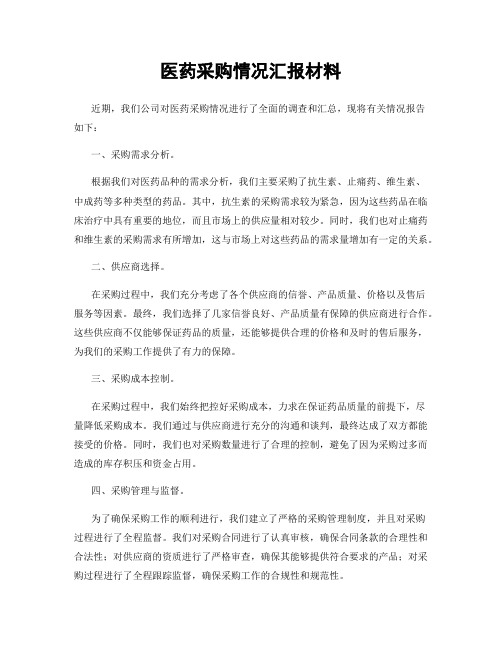 医药采购情况汇报材料

近期，我们公司对医药采购情况进行了全面的调查和汇总，现将有关情况报告如下：

一、采购需求分析。

根据我们对医药品种的需求分析，我们主要采购了抗生素、止痛药、维生素、中成药等多种类型的药品。其中，抗生素的采购需求较为紧急，因为这些药品在临床治疗中具有重要的地位，而且市场上的供应量相对较少。同时，我们也对止痛药和维生素的采购需求有所增加，这与市场上对这些药品的需求量增加有一定的关系。

二、供应商选择。

在采购过程中，我们充分考虑了各个供应商的信誉、产品质量、价格以及售后服务等因素。最终，我们选择了几家信誉良好、产品质量有保障的供应商进行合作。这些供应商不仅能够保证药品的质量，还能够提供合理的价格和及时的售后服务，为我们的采购工作提供了有力的保障。

三、采购成本控制。

在采购过程中，我们始终把控好采购成本，力求在保证药品质量的前提下，尽量降低采购成本。我们通过与供应商进行充分的沟通和谈判，最终达成了双方都能接受的价格。同时，我们也对采购数量进行了合理的控制，避免了因为采购过多而造成的库存积压和资金占用。

四、采购管理与监督。

为了确保采购工作的顺利进行，我们建立了严格的采购管理制度，并且对采购过程进行了全程监督。我们对采购合同进行了认真审核，确保合同条款的合理性和合法性；对供应商的资质进行了严格审查，确保其能够提供符合要求的产品；对采购过程进行了全程跟踪监督，确保采购工作的合规性和规范性。